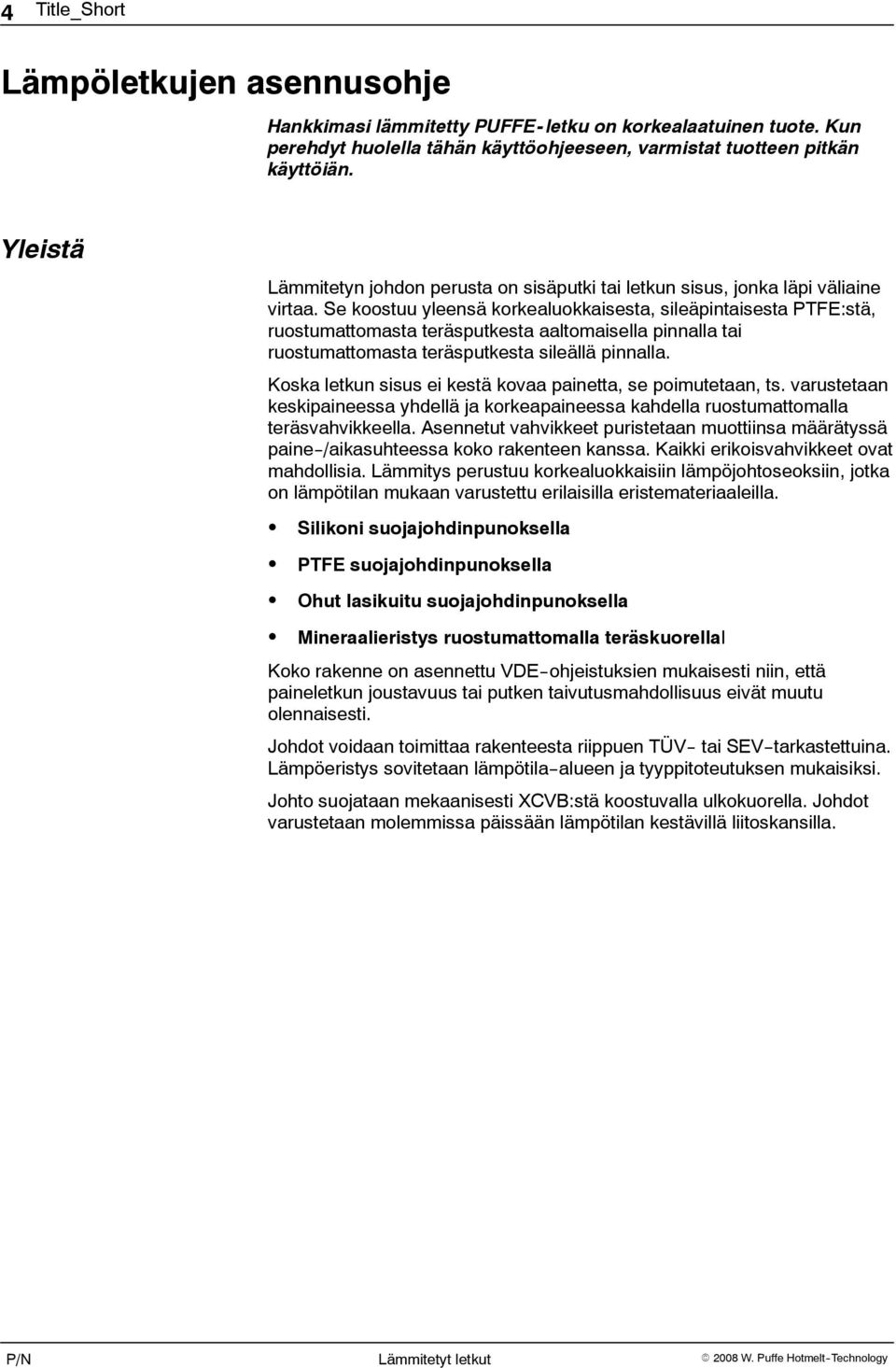 4 Title_Short

Lämpöletkujen asennusohje

Hankkimasi lämmitetty PUFFE-letku on korkealaatuinen tuote. Kun perehdyt huolella tähän käyttöohjeeseen, varmistat tuotteen pitkän käyttöiän.

Yleistä

Lämmitetyn johdon perusta on sisäputki tai letkun sisus, jonka läpi väliaine virtaa. Se koostuu yleensä korkealuokkaisesta, sileäpintaisesta PTFE:stä, ruostumattomasta teräsputkesta aaltomaisella pinnalla tai ruostumattomasta teräsputkesta sileällä pinnalla.

Koska letkun sisus ei kestä kovaa painetta, se poimutetaan, ts. varustetaan keskipaineessa yhdellä ja korkeapaineessa kahdella ruostumattomalla teräsvahvikkeella. Asennetut vahvikkeet puristetaan muottiinsa määrätyssä paine-/aikasuhteessa koko rakenteen kanssa. Kaikki erikoisvahvikkeet ovat mahdollisia. Lämmitys perustuu korkealuokkaisiin lämpöjohtoseoksiin, jotka on lämpötilan mukaan varustettu erilaisilla eristemateriaaleilla.

• Silikoni suojajohdinpunoksella
• PTFE suojajohdinpunoksella
• Ohut lasikuitu suojajohdinpunoksella
• Mineraalieristys ruostumattomalla teräskuorellal

Koko rakenne on asennettu VDE-ohjeistuksien mukaisesti niin, että paineletkun joustavuus tai putken taivutusmahdollisuus eivät muutu olennaisesti.

Johdot voidaan toimittaa rakenteesta riippuen TÜV- tai SEV-tarkastettuina. Lämpöeristys sovitetaan lämpötila-alueen ja tyyppitoteutuksen mukaisiksi.

Johto suojataan mekaanisesti XCVB:stä koostuvalla ulkokuorella. Johdot varustetaan molemmissa päissään lämpötilan kestävillä liitoskansilla.

P/N Lämmitetyt letkut © 2008 W. Puffe Hotmelt-Technology